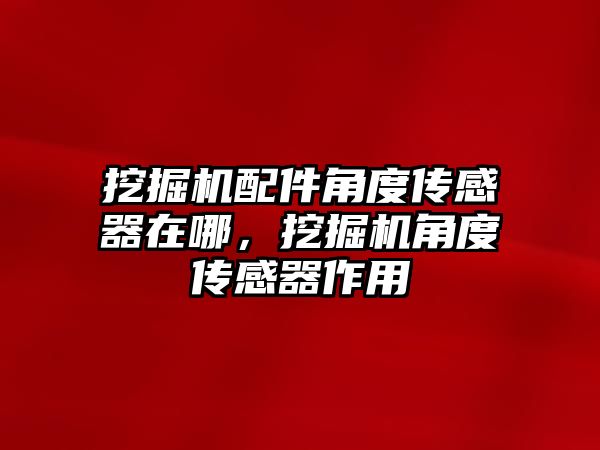 挖掘机配件角度传感器在哪，挖掘机角度传感器作用